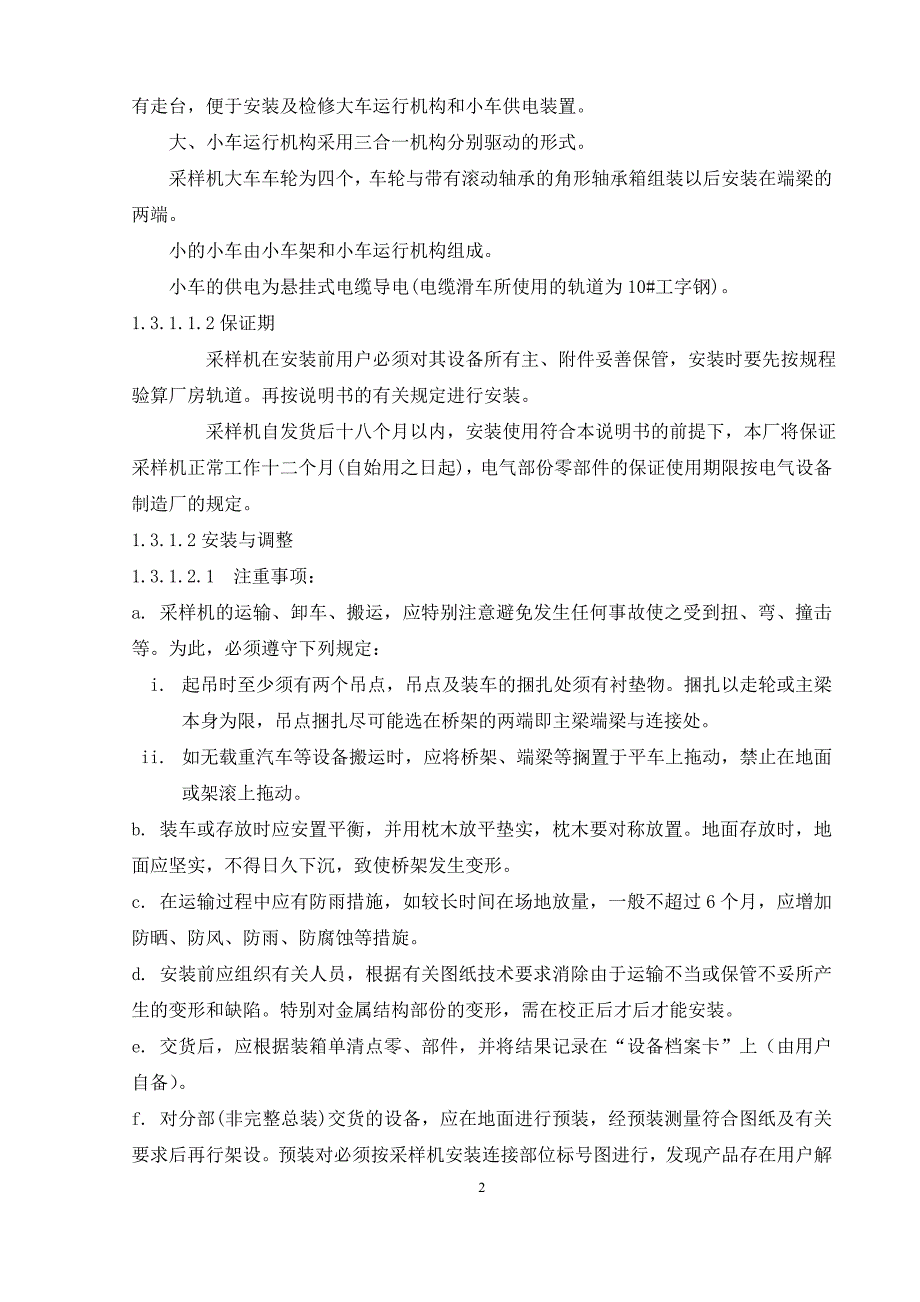 有走台，便于安装及检修大车运行机构和小车供电装置。

大、小车运行机构采用三合一机构分别驱动的形式。

采样机大车车轮为四个，车轮与带有滚动轴承的角形轴承箱组装以后安装在端梁的两端。

小的小车由小车架和小车运行机构组成。

小车的供电为悬挂式电缆导电(电缆滑车所使用的轨道为10#工字钢)。

1.3.1.1.2 保证期

采样机在安装前用户必须对其设备所有主、附件妥善保管，安装时要先按规程验算厂房轨道。再按说明书的有关规定进行安装。

采样机自发货后十八个月以内，安装使用符合本说明书的前提下，本厂将保证采样机正常工作十二个月(自始用之日起)，电气部份零部件的保证使用期限按电气设备制造厂的规定。

1.3.1.2 安装与调整

1.3.1.2.1　注重事项：

a. 采样机的运输、卸车、搬运，应特别注意避免发生任何事故使之受到扭、弯、撞击等。为此，必须遵守下列规定：

i. 起吊时至少须有两个吊点，吊点及装车的捆扎处须有衬垫物。捆扎以走轮或主梁本身为限，吊点捆扎尽可能选在桥架的两端即主梁端梁与连接处。

ii. 如无载重汽车等设备搬运时，应将桥架、端梁等搁置于平车上拖动，禁止在地面或架滚上拖动。

b. 装车或存放时应安置平衡，并用枕木放平垫实，枕木要对称放置。地面存放时，地面应坚实，不得日久下沉，致使桥架发生变形。

c. 在运输过程中应有防雨措施，如较长时间在场地放量，一般不超过 6 个月，应增加防晒、防风、防雨、防腐蚀等措旋。

d. 安装前应组织有关人员，根据有关图纸技术要求消除由于运输不当或保管不妥所产生的变形和缺陷。特别对金属结构部份的变形，需在校正后才后才能安装。

e. 交货后，应根据装箱单清点零、部件，并将结果记录在“设备档案卡”上（由用户自备）。

f. 对分部(非完整总装)交货的设备，应在地面进行预装，经预装测量符合图纸及有关要求后再行架设。预装对必须按采样机安装连接部位标号图进行，发现产品存在用户解

2